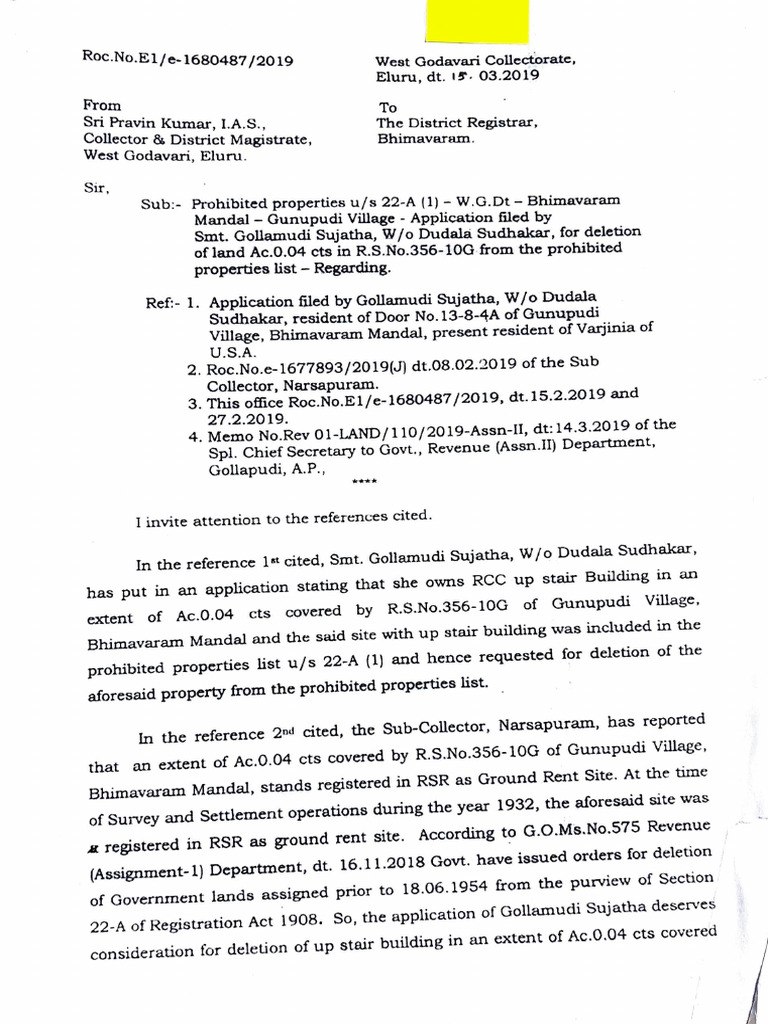 Roc.No.E1/e-1680487/2019

West Godavari Collectorate, Eluru, dt. 15. 03.2019

From
Sri Pravin Kumar, I.A.S., Collector & District Magistrate, West Godavari, Eluru.

To
The District Registrar, Bhimavaram.

Sir,

Sub:- Prohibited properties u/s 22-A (1) – W.G.Dt – Bhimavaram Mandal – Gunupudi Village - Application filed by Smt. Gollamudi Sujatha, W/o Dudala Sudhakar, for deletion of land Ac.0.04 cts in R.S.No.356-10G from the prohibited properties list – Regarding.

Ref:- 1. Application filed by Gollamudi Sujatha, W/o Dudala Sudhakar, resident of Door No.13-8-4A of Gunupudi Village, Bhimavaram Mandal, present resident of Varjinia of U.S.A.
2. Roc.No.e-1677893/2019(J) dt.08.02.2019 of the Sub Collector, Narsapuram.
3. This office Roc.No.E1/e-1680487/2019, dt.15.2.2019 and 27.2.2019.
4. Memo No.Rev 01-LAND/110/2019-Assn-II, dt:14.3.2019 of the Spl. Chief Secretary to Govt., Revenue (Assn.II) Department, Gollapudi, A.P.,

****

I invite attention to the references cited.

In the reference 1st cited, Smt. Gollamudi Sujatha, W/o Dudala Sudhakar, has put in an application stating that she owns RCC up stair Building in an extent of Ac.0.04 cts covered by R.S.No.356-10G of Gunupudi Village, Bhimavaram Mandal and the said site with up stair building was included in the prohibited properties list u/s 22-A (1) and hence requested for deletion of the aforesaid property from the prohibited properties list.

In the reference 2nd cited, the Sub-Collector, Narsapuram, has reported that an extent of Ac.0.04 cts covered by R.S.No.356-10G of Gunupudi Village, Bhimavaram Mandal, stands registered in RSR as Ground Rent Site. At the time of Survey and Settlement operations during the year 1932, the aforesaid site was registered in RSR as ground rent site. According to G.O.Ms.No.575 Revenue (Assignment-1) Department, dt. 16.11.2018 Govt. have issued orders for deletion of Government lands assigned prior to 18.06.1954 from the purview of Section 22-A of Registration Act 1908. So, the application of Gollamudi Sujatha deserves consideration for deletion of up stair building in an extent of Ac.0.04 cts covered